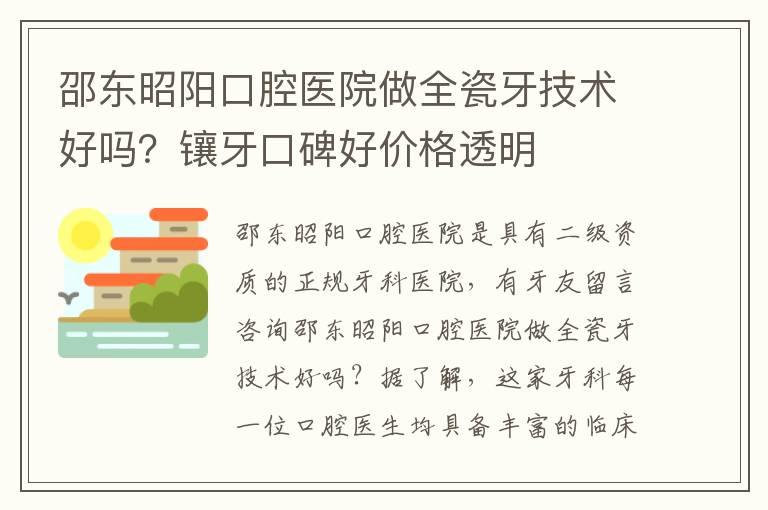 邵东昭阳口腔医院做全瓷牙技术好吗？镶牙口碑好价格透明

邵东昭阳口腔医院是具有二级资质的正规牙科医院，有牙友留言咨询邵东昭阳口腔医院做全瓷牙技术好吗？据了解，这家牙科每一位口腔医生均具备丰富的临床